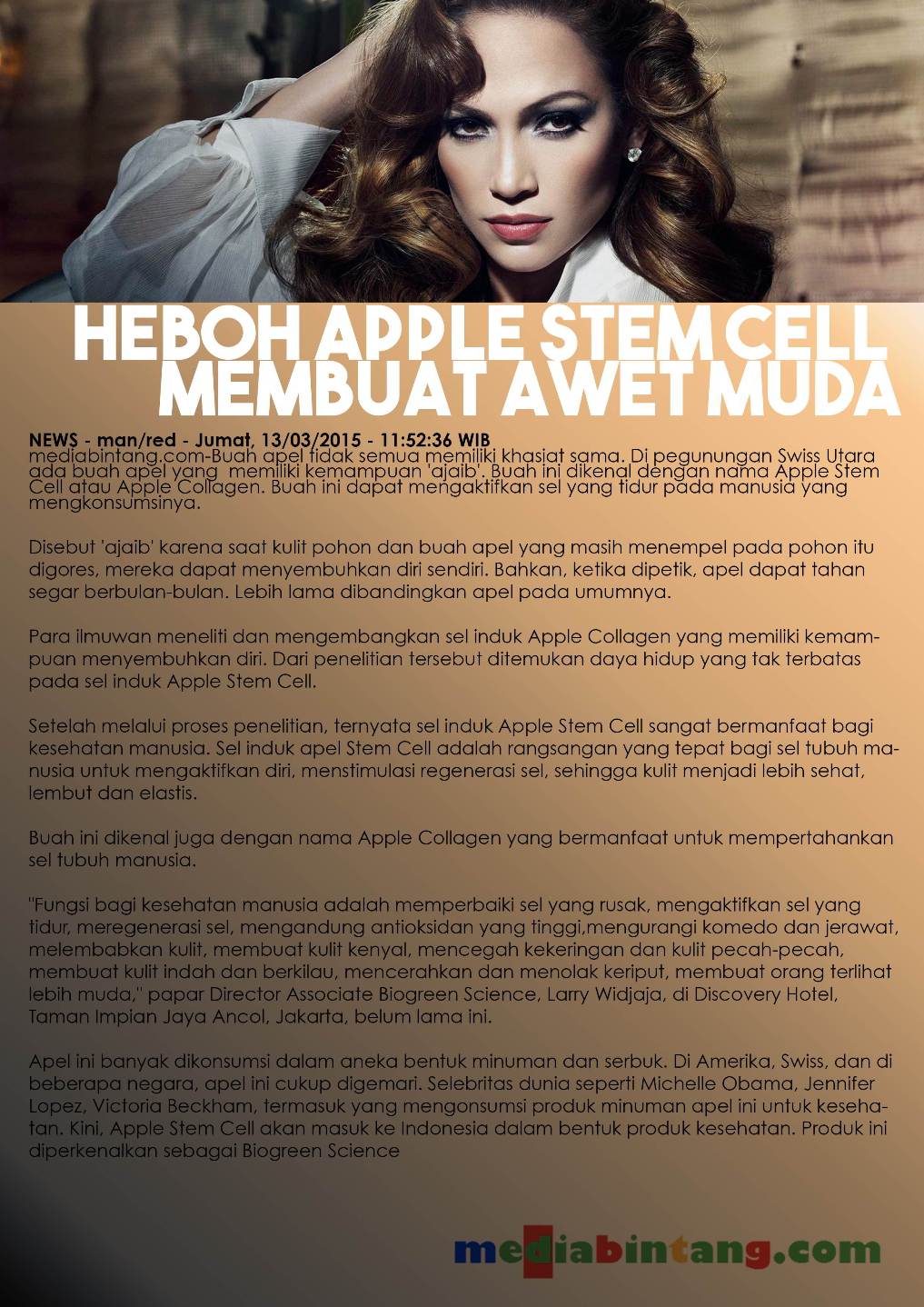 HEBOH APPLE STEM CELL MEMBUAT AWET MUDA

NEWS - man/red - Jumat, 13/03/2015 - 11:52:36 WIB
mediabintang.com-Buah apel tidak semua memiliki khasiat sama. Di pegunungan Swiss Utara ada buah apel yang memiliki kemampuan 'ajaib'. Buah ini dikenal dengan nama Apple Stem Cell atau Apple Collagen. Buah ini dapat mengaktifkan sel yang tidur pada manusia yang mengkonsumsinya.

Disebut 'ajaib' karena saat kulit pohon dan buah apel yang masih menempel pada pohon itu digores, mereka dapat menyembuhkan diri sendiri. Bahkan, ketika dipetik, apel dapat tahan segar berbulan-bulan. Lebih lama dibandingkan apel pada umumnya.

Para ilmuwan meneliti dan mengembangkan sel induk Apple Collagen yang memiliki kemampuan menyembuhkan diri. Dari penelitian tersebut ditemukan daya hidup yang tak terbatas pada sel induk Apple Stem Cell.

Setelah melalui proses penelitian, ternyata sel induk Apple Stem Cell sangat bermanfaat bagi kesehatan manusia. Sel induk apel Stem Cell adalah rangsangan yang tepat bagi sel tubuh manusia untuk mengaktifkan diri, menstimulasi regenerasi sel, sehingga kulit menjadi lebih sehat, lembut dan elastis.

Buah ini dikenal juga dengan nama Apple Collagen yang bermanfaat untuk mempertahankan sel tubuh manusia.

"Fungsi bagi kesehatan manusia adalah memperbaiki sel yang rusak, mengaktifkan sel yang tidur, meregenerasi sel, mengandung antioksidan yang tinggi,mengurangi komedo dan jerawat, melembabkan kulit, membuat kulit kenyal, mencegah kekeringan dan kulit pecah-pecah, membuat kulit indah dan berkilau, mencerahkan dan menolak keriput, membuat orang terlihat lebih muda," papar Director Associate Biogreen Science, Larry Widjaja, di Discovery Hotel, Taman Impian Jaya Ancol, Jakarta, belum lama ini.

Apel ini banyak dikonsumsi dalam aneka bentuk minuman dan serbuk. Di Amerika, Swiss, dan di beberapa negara, apel ini cukup digemari. Selebritas dunia seperti Michelle Obama, Jennifer Lopez, Victoria Beckham, termasuk yang mengonsumsi produk minuman apel ini untuk kesehatan. Kini, Apple Stem Cell akan masuk ke Indonesia dalam bentuk produk kesehatan. Produk ini diperkenalkan sebagai Biogreen Science

mediabintang.com